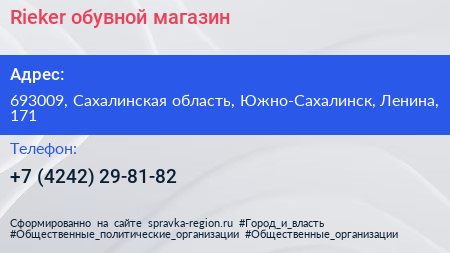 Rieker обувной магазин

Адрес:

693009, Сахалинская область, Южно-Сахалинск, Ленина, 171

Телефон:

+7 (4242) 29-81-82

Сформированно на сайте spravka-region.ru #Город_и_власть #Общественные_политические_организации #Общественные_организации